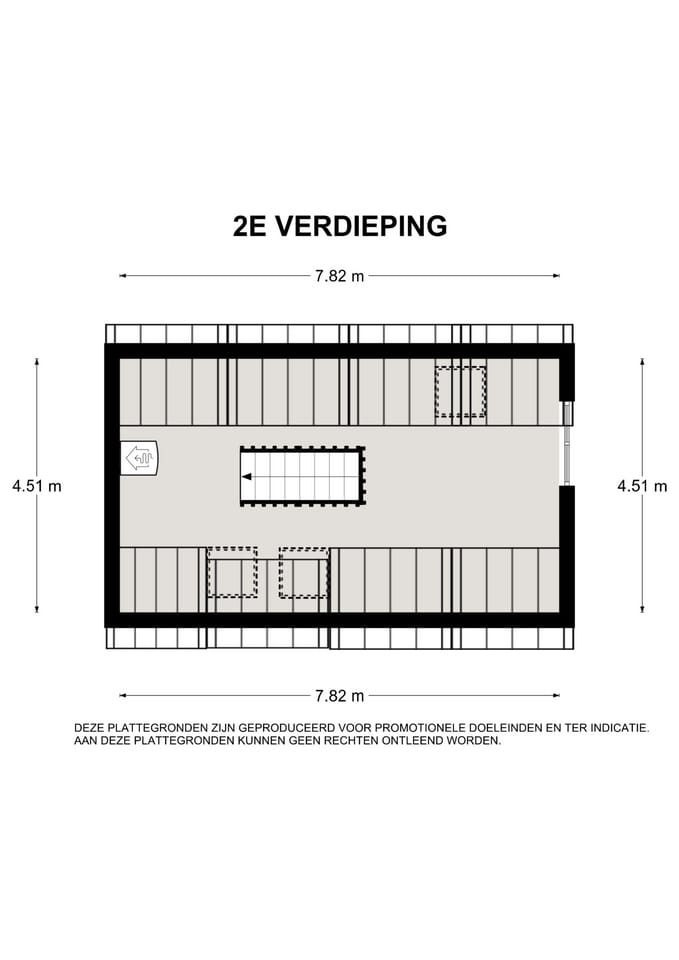 2E VERDIEPING

7.82 m

4.51 m

4.51 m

7.82 m

DEZE PLATTEGRONDEN ZIJN GEPRODUCEERD VOOR PROMOTIONELE DOELEINDEN EN TER INDICATIE. AAN DEZE PLATTEGRONDEN KUNNEN GEEN RECHTEN ONTLEEND WORDEN.